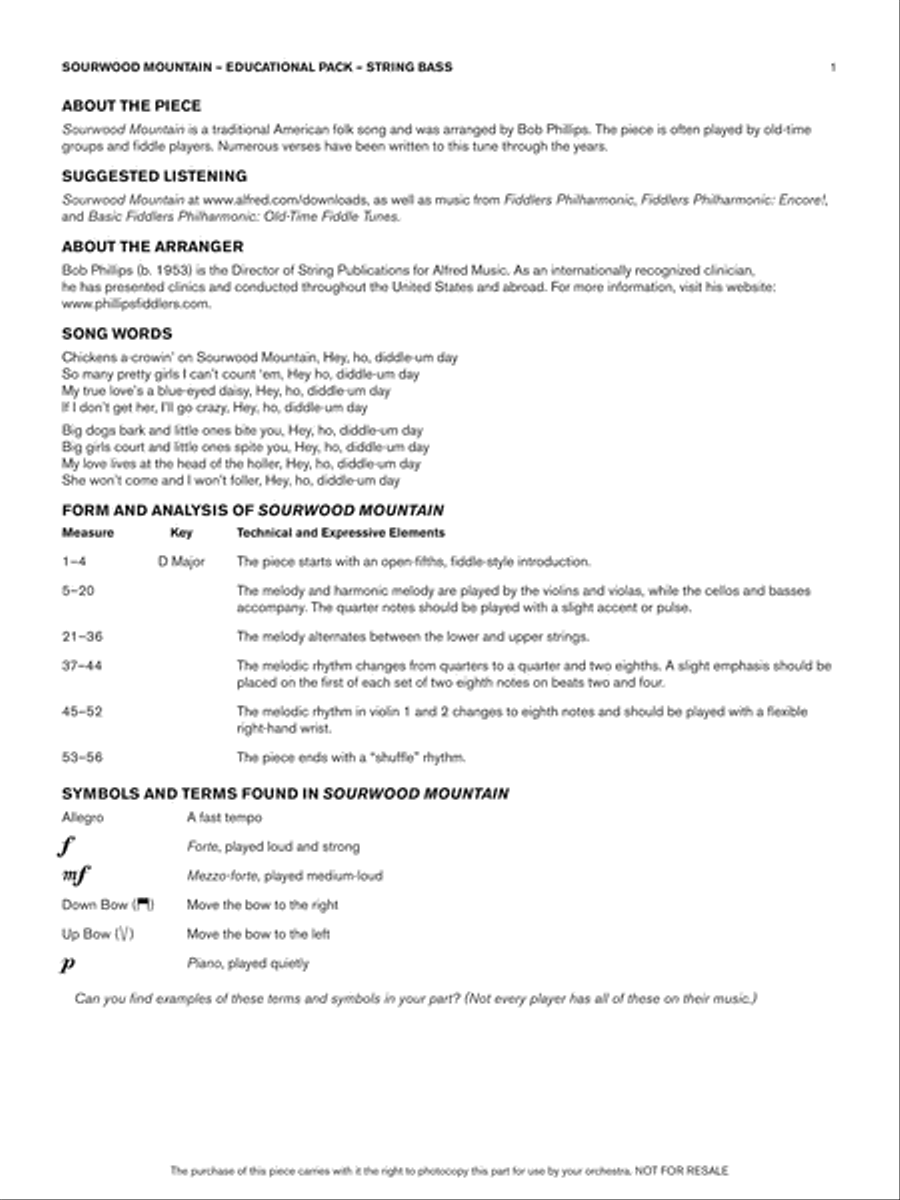 SOURWOOD MOUNTAIN – EDUCATIONAL PACK – STRING BASS

1

ABOUT THE PIECE

Sourwood Mountain is a traditional American folk song and was arranged by Bob Phillips. The piece is often played by old-time groups and fiddle players. Numerous verses have been written to this tune through the years.

SUGGESTED LISTENING

Sourwood Mountain at www.alfred.com/downloads, as well as music from Fiddlers Philharmonic, Fiddlers Philharmonic: Encore!, and Basic Fiddlers Philharmonic: Old-Time Fiddle Tunes.

ABOUT THE ARRANGER

Bob Phillips (b. 1953) is the Director of String Publications for Alfred Music. As an internationally recognized clinician, he has presented clinics and conducted throughout the United States and abroad. For more information, visit his website: www.phillipsfiddlers.com.

SONG WORDS

Chickens a-crowin' on Sourwood Mountain, Hey, ho, diddle-um day
So many pretty girls I can't count 'em, Hey ho, diddle-um day
My true love's a blue-eyed daisy, Hey, ho, diddle-um day
If I don't get her, I'll go crazy, Hey, ho, diddle-um day

Big dogs bark and little ones bite you, Hey, ho, diddle-um day
Big girls court and little ones spite you, Hey, ho, diddle-um day
My love lives at the head of the holler, Hey, ho, diddle-um day
She won't come and I won't foller, Hey, ho, diddle-um day

FORM AND ANALYSIS OF SOURWOOD MOUNTAIN

| Measure | Key | Technical and Expressive Elements |
|---|---|---|
| 1–4 | D Major | The piece starts with an open-fifths, fiddle-style introduction. |
| 5–20 | | The melody and harmonic melody are played by the violins and violas, while the cellos and basses accompany. The quarter notes should be played with a slight accent or pulse. |
| 21–36 | | The melody alternates between the lower and upper strings. |
| 37–44 | | The melodic rhythm changes from quarters to a quarter and two eighths. A slight emphasis should be placed on the first of each set of two eighth notes on beats two and four. |
| 45–52 | | The melodic rhythm in violin 1 and 2 changes to eighth notes and should be played with a flexible right-hand wrist. |
| 53–56 | | The piece ends with a "shuffle" rhythm. |

SYMBOLS AND TERMS FOUND IN SOURWOOD MOUNTAIN

| | |
|---|---|
| Allegro | A fast tempo |
| f | Forte, played loud and strong |
| mf | Mezzo-forte, played medium-loud |
| Down Bow (⊓) | Move the bow to the right |
| Up Bow (V) | Move the bow to the left |
| p | Piano, played quietly |

Can you find examples of these terms and symbols in your part? (Not every player has all of these on their music.)

The purchase of this piece carries with it the right to photocopy this part for use by your orchestra. NOT FOR RESALE